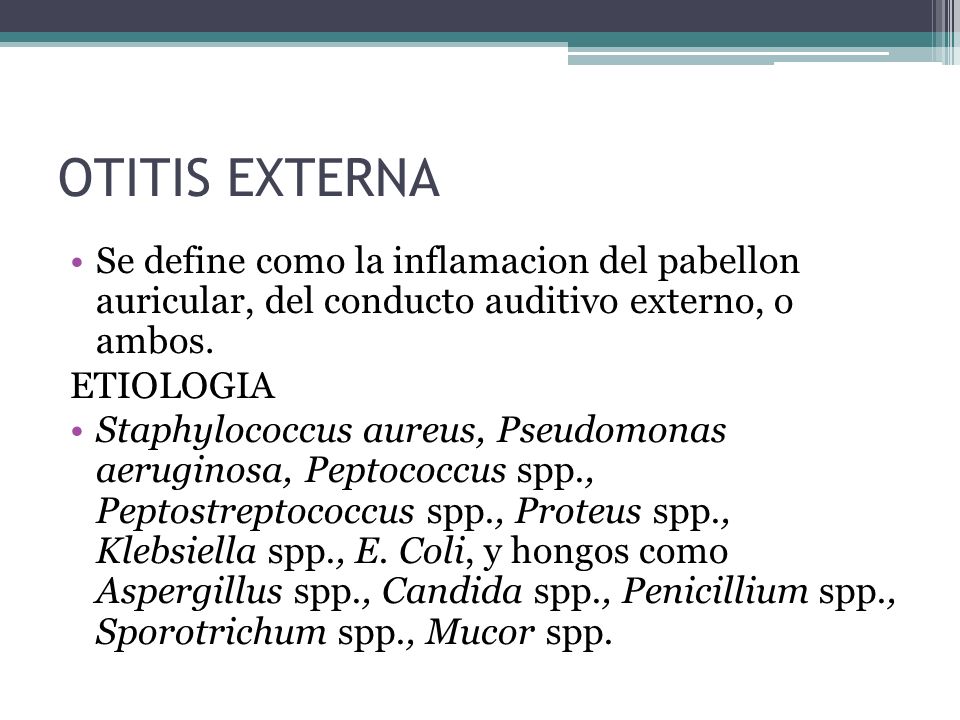 OTITIS EXTERNA

• Se define como la inflamacion del pabellon auricular, del conducto auditivo externo, o ambos.

ETIOLOGIA

• Staphylococcus aureus, Pseudomonas aeruginosa, Peptococcus spp., Peptostreptococcus spp., Proteus spp., Klebsiella spp., E. Coli, y hongos como Aspergillus spp., Candida spp., Penicillium spp., Sporotrichum spp., Mucor spp.